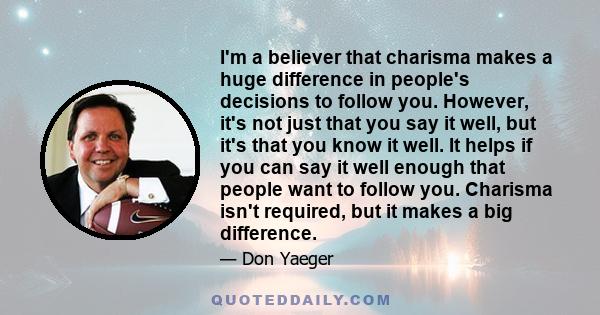 I'm a believer that charisma makes a huge difference in people's decisions to follow you. However, it's not just that you say it well, but it's that you know it well. It helps if you can say it well enough that people want to follow you. Charisma isn't required, but it makes a big difference.

— Don Yaeger

QUOTEDDAILY.COM